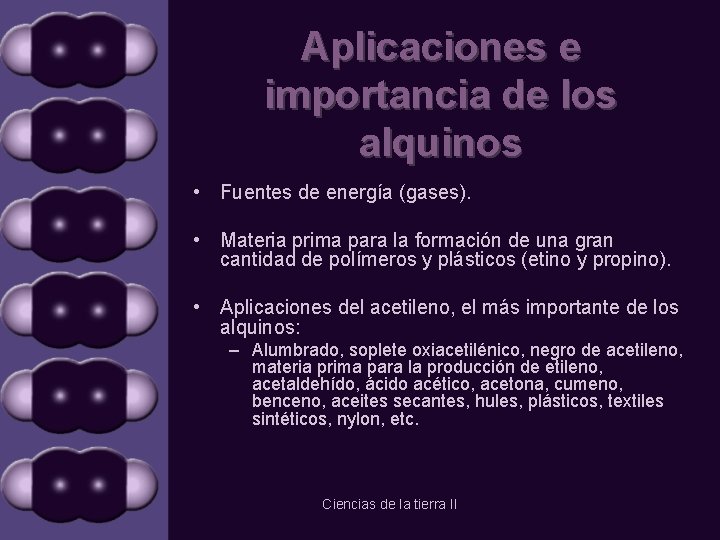 Aplicaciones e importancia de los alquinos

• Fuentes de energía (gases).

• Materia prima para la formación de una gran cantidad de polímeros y plásticos (etino y propino).

• Aplicaciones del acetileno, el más importante de los alquinos:
– Alumbrado, soplete oxiacetilénico, negro de acetileno, materia prima para la producción de etileno, acetaldehído, ácido acético, acetona, cumeno, benceno, aceites secantes, hules, plásticos, textiles sintéticos, nylon, etc.

Ciencias de la tierra II